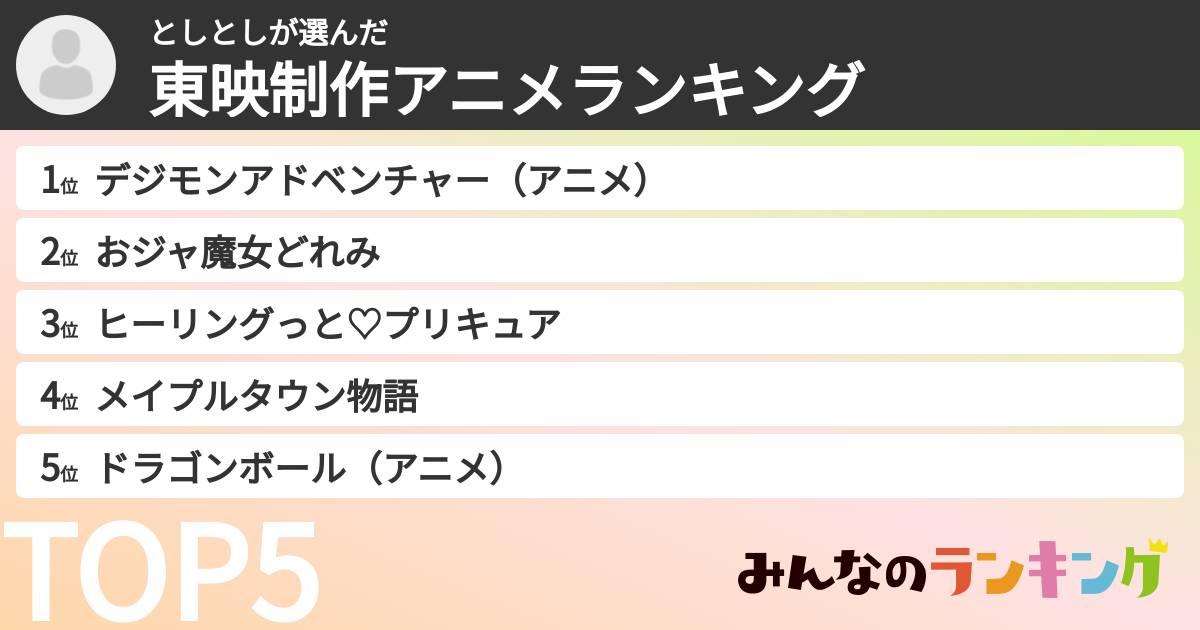 としとしが選んだ

東映制作アニメランキング

1位 デジモンアドベンチャー（アニメ）

2位 おジャ魔女どれみ

3位 ヒーリングっと♡プリキュア

4位 メイプルタウン物語

5位 ドラゴンボール（アニメ）

TOP5

みんなのランキング